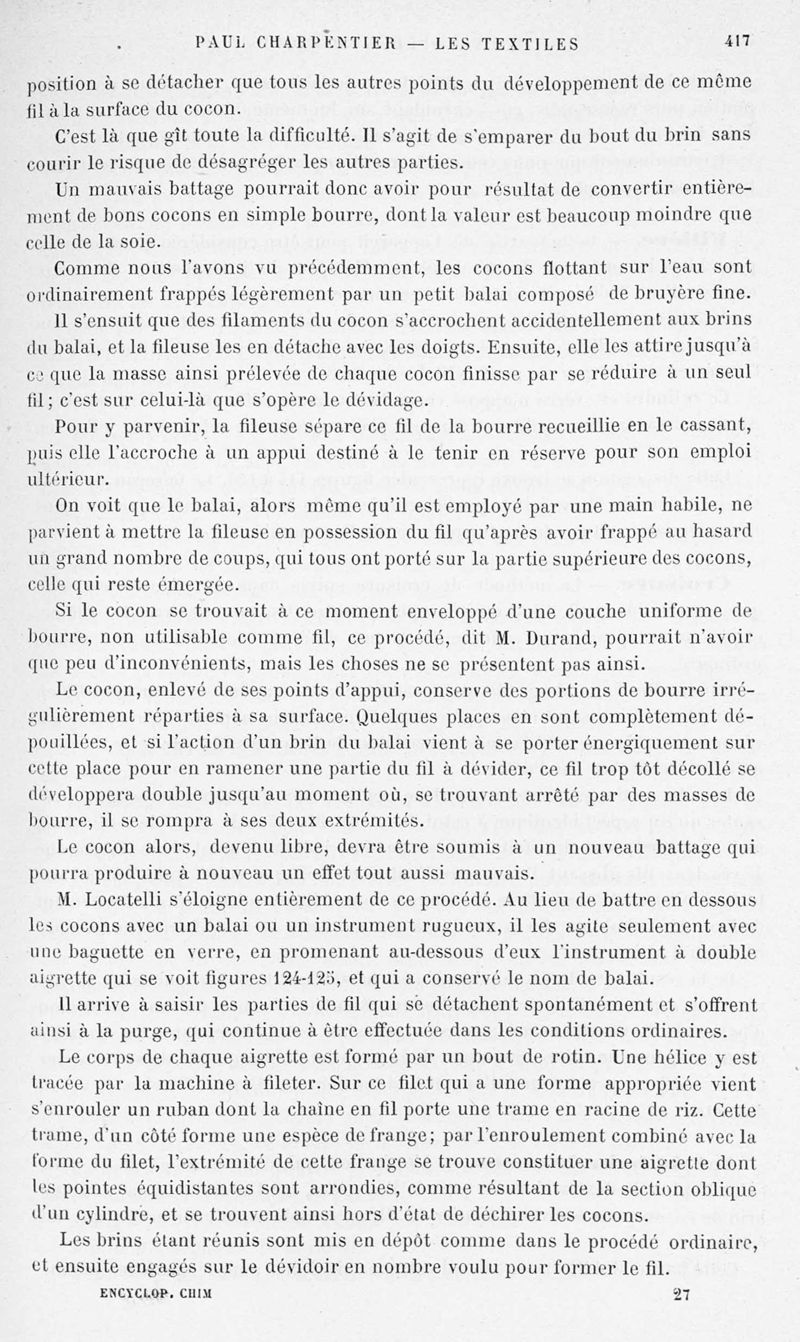 PAUL CHARPENTIER — LES TEXTILES 417

position à se détacher que tous les autres points du développement de ce même fil à la surface du cocon.

C'est là que gît toute la difficulté. Il s'agit de s'emparer du bout du brin sans courir le risque de désagréger les autres parties.

Un mauvais battage pourrait donc avoir pour résultat de convertir entièrement de bons cocons en simple bourre, dont la valeur est beaucoup moindre que celle de la soie.

Comme nous l'avons vu précédemment, les cocons flottant sur l'eau sont ordinairement frappés légèrement par un petit balai composé de bruyère fine.

Il s'ensuit que des filaments du cocon s'accrochent accidentellement aux brins du balai, et la fileuse les en détache avec les doigts. Ensuite, elle les attire jusqu'à ce que la masse ainsi prélevée de chaque cocon finisse par se réduire à un seul fil; c'est sur celui-là que s'opère le dévidage.

Pour y parvenir, la fileuse sépare ce fil de la bourre recueillie en le cassant, puis elle l'accroche à un appui destiné à le tenir en réserve pour son emploi ultérieur.

On voit que le balai, alors même qu'il est employé par une main habile, ne parvient à mettre la fileuse en possession du fil qu'après avoir frappé au hasard un grand nombre de coups, qui tous ont porté sur la partie supérieure des cocons, celle qui reste émergée.

Si le cocon se trouvait à ce moment enveloppé d'une couche uniforme de bourre, non utilisable comme fil, ce procédé, dit M. Durand, pourrait n'avoir que peu d'inconvénients, mais les choses ne se présentent pas ainsi.

Le cocon, enlevé de ses points d'appui, conserve des portions de bourre irrégulièrement réparties à sa surface. Quelques places en sont complètement dépouillées, et si l'action d'un brin du balai vient à se porter énergiquement sur cette place pour en ramener une partie du fil à dévider, ce fil trop tôt décollé se développera double jusqu'au moment où, se trouvant arrêté par des masses de bourre, il se rompra à ses deux extrémités.

Le cocon alors, devenu libre, devra être soumis à un nouveau battage qui pourra produire à nouveau un effet tout aussi mauvais.

M. Locatelli s'éloigne entièrement de ce procédé. Au lieu de battre en dessous les cocons avec un balai ou un instrument rugueux, il les agite seulement avec une baguette en verre, en promenant au-dessous d'eux l'instrument à double aigrette qui se voit figures 124-125, et qui a conservé le nom de balai.

Il arrive à saisir les parties de fil qui se détachent spontanément et s'offrent ainsi à la purge, qui continue à être effectuée dans les conditions ordinaires.

Le corps de chaque aigrette est formé par un bout de rotin. Une hélice y est tracée par la machine à fileter. Sur ce filet qui a une forme appropriée vient s'enrouler un ruban dont la chaîne en fil porte une trame en racine de riz. Cette trame, d'un côté forme une espèce de frange; par l'enroulement combiné avec la forme du filet, l'extrémité de cette frange se trouve constituer une aigrette dont les pointes équidistantes sont arrondies, comme résultant de la section oblique d'un cylindre, et se trouvent ainsi hors d'état de déchirer les cocons.

Les brins étant réunis sont mis en dépôt comme dans le procédé ordinaire, et ensuite engagés sur le dévidoir en nombre voulu pour former le fil.

ENCYCLOP. CHIM 27